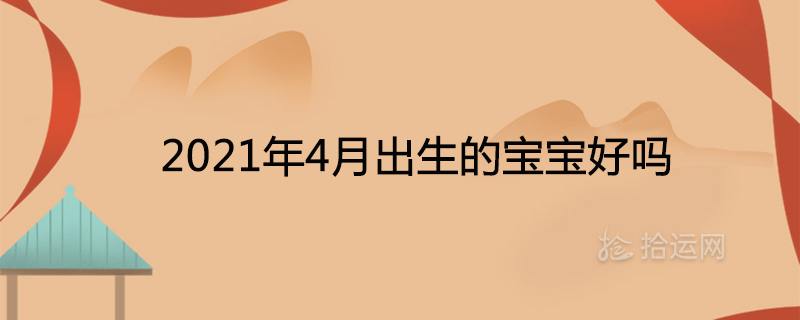 2021年4月出生的宝宝好吗

拾运网